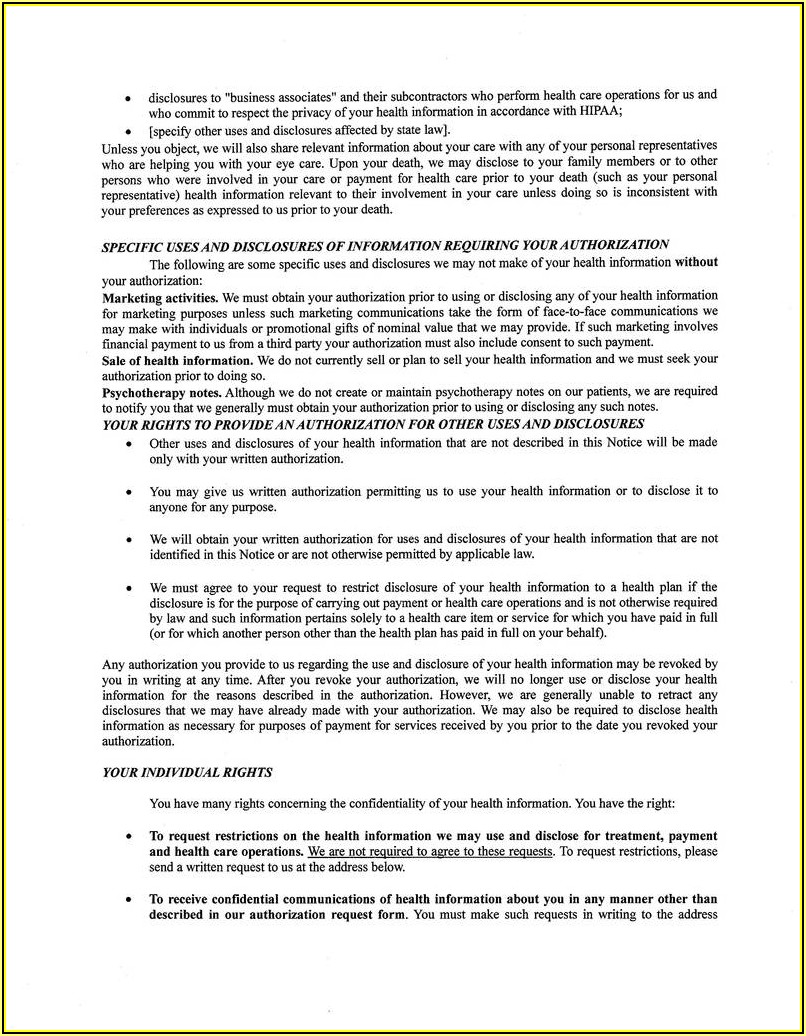 • disclosures to "business associates" and their subcontractors who perform health care operations for us and who commit to respect the privacy of your health information in accordance with HIPAA;
• [specify other uses and disclosures affected by state law].

Unless you object, we will also share relevant information about your care with any of your personal representatives who are helping you with your eye care. Upon your death, we may disclose to your family members or to other persons who were involved in your care or payment for health care prior to your death (such as your personal representative) health information relevant to their involvement in your care unless doing so is inconsistent with your preferences as expressed to us prior to your death.

SPECIFIC USES AND DISCLOSURES OF INFORMATION REQUIRING YOUR AUTHORIZATION

The following are some specific uses and disclosures we may not make of your health information without your authorization:

Marketing activities. We must obtain your authorization prior to using or disclosing any of your health information for marketing purposes unless such marketing communications take the form of face-to-face communications we may make with individuals or promotional gifts of nominal value that we may provide. If such marketing involves financial payment to us from a third party your authorization must also include consent to such payment.

Sale of health information. We do not currently sell or plan to sell your health information and we must seek your authorization prior to doing so.

Psychotherapy notes. Although we do not create or maintain psychotherapy notes on our patients, we are required to notify you that we generally must obtain your authorization prior to using or disclosing any such notes.

YOUR RIGHTS TO PROVIDE AN AUTHORIZATION FOR OTHER USES AND DISCLOSURES

• Other uses and disclosures of your health information that are not described in this Notice will be made only with your written authorization.

• You may give us written authorization permitting us to use your health information or to disclose it to anyone for any purpose.

• We will obtain your written authorization for uses and disclosures of your health information that are not identified in this Notice or are not otherwise permitted by applicable law.

• We must agree to your request to restrict disclosure of your health information to a health plan if the disclosure is for the purpose of carrying out payment or health care operations and is not otherwise required by law and such information pertains solely to a health care item or service for which you have paid in full (or for which another person other than the health plan has paid in full on your behalf).

Any authorization you provide to us regarding the use and disclosure of your health information may be revoked by you in writing at any time. After you revoke your authorization, we will no longer use or disclose your health information for the reasons described in the authorization. However, we are generally unable to retract any disclosures that we may have already made with your authorization. We may also be required to disclose health information as necessary for purposes of payment for services received by you prior to the date you revoked your authorization.

YOUR INDIVIDUAL RIGHTS

You have many rights concerning the confidentiality of your health information. You have the right:

• To request restrictions on the health information we may use and disclose for treatment, payment and health care operations. We are not required to agree to these requests. To request restrictions, please send a written request to us at the address below.

• To receive confidential communications of health information about you in any manner other than described in our authorization request form. You must make such requests in writing to the address